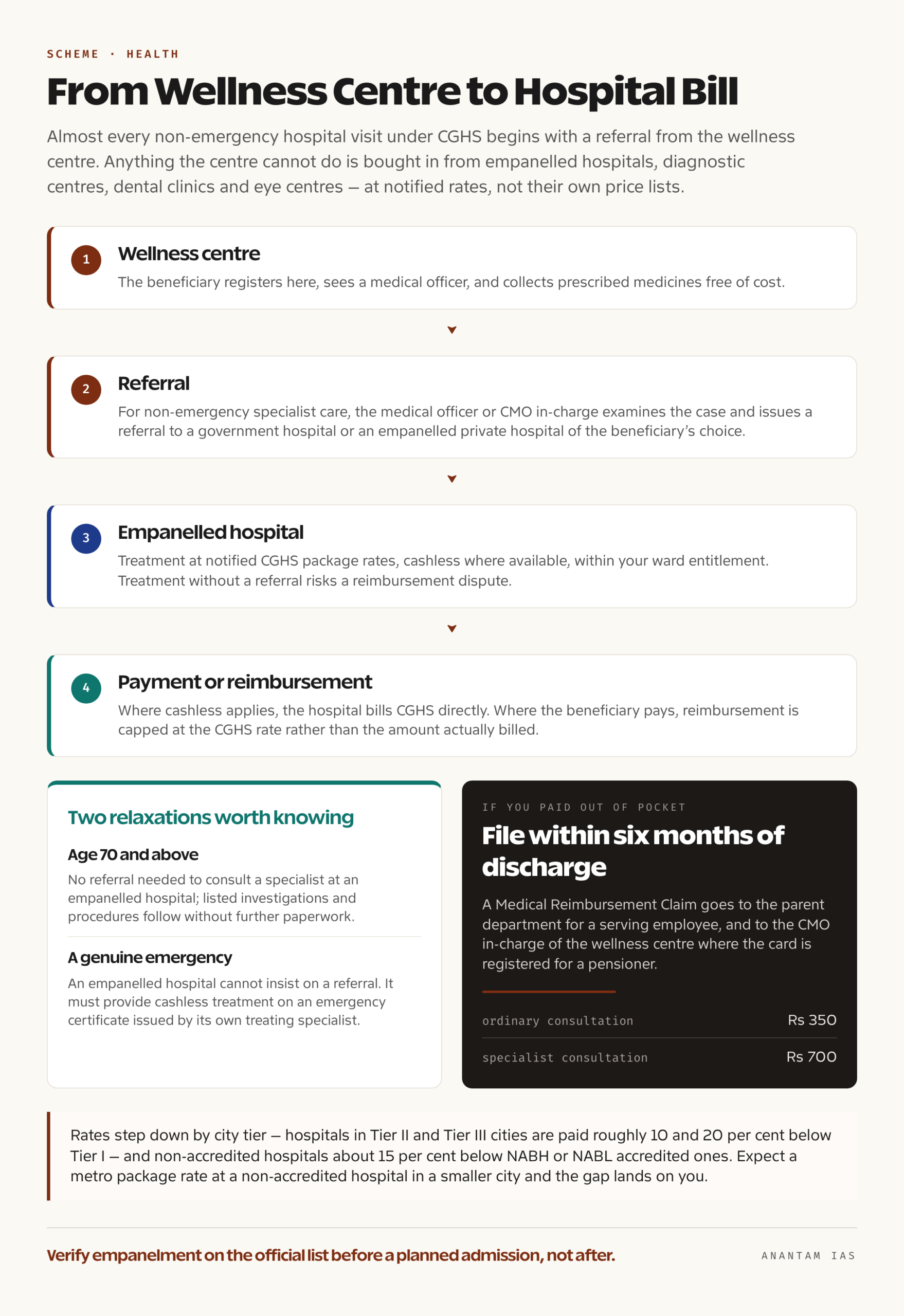 SCHEME · HEALTH

From Wellness Centre to Hospital Bill

Almost every non-emergency hospital visit under CGHS begins with a referral from the wellness centre. Anything the centre cannot do is bought in from empanelled hospitals, diagnostic centres, dental clinics and eye centres — at notified rates, not their own price lists.

1
Wellness centre
The beneficiary registers here, sees a medical officer, and collects prescribed medicines free of cost.

2
Referral
For non-emergency specialist care, the medical officer or CMO in-charge examines the case and issues a referral to a government hospital or an empanelled private hospital of the beneficiary's choice.

3
Empanelled hospital
Treatment at notified CGHS package rates, cashless where available, within your ward entitlement. Treatment without a referral risks a reimbursement dispute.

4
Payment or reimbursement
Where cashless applies, the hospital bills CGHS directly. Where the beneficiary pays, reimbursement is capped at the CGHS rate rather than the amount actually billed.

Two relaxations worth knowing

Age 70 and above
No referral needed to consult a specialist at an empanelled hospital; listed investigations and procedures follow without further paperwork.

A genuine emergency
An empanelled hospital cannot insist on a referral. It must provide cashless treatment on an emergency certificate issued by its own treating specialist.

IF YOU PAID OUT OF POCKET
File within six months of discharge

A Medical Reimbursement Claim goes to the parent department for a serving employee, and to the CMO in-charge of the wellness centre where the card is registered for a pensioner.

| ordinary consultation | Rs 350 |
|---|---|
| specialist consultation | Rs 700 |

Rates step down by city tier — hospitals in Tier II and Tier III cities are paid roughly 10 and 20 per cent below Tier I — and non-accredited hospitals about 15 per cent below NABH or NABL accredited ones. Expect a metro package rate at a non-accredited hospital in a smaller city and the gap lands on you.

Verify empanelment on the official list before a planned admission, not after.

ANANTAM IAS